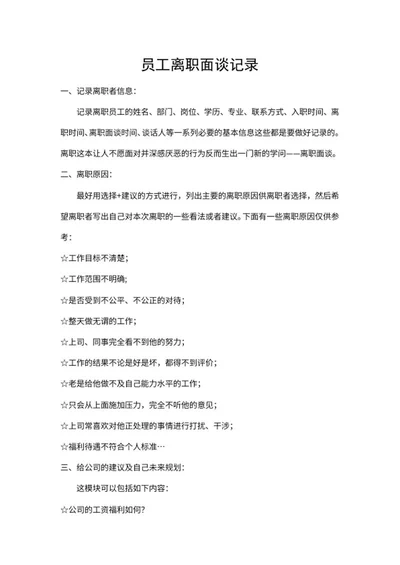 员工离职面谈记录

一、记录离职者信息：

记录离职员工的姓名、部门、岗位、学历、专业、联系方式、入职时间、离职时间、离职面谈时间、谈话人等一系列必要的基本信息这些都是要做好记录的。离职这本让人不愿面对并深感厌恶的行为反而生出一门新的学问——离职面谈。

二、离职原因：

最好用选择+建议的方式进行，列出主要的离职原因供离职者选择，然后希望离职者写出自己对本次离职的一些看法或者建议。下面有一些离职原因仅供参考：

☆工作目标不清楚；

☆工作范围不明确；

☆是否受到不公平、不公正的对待；

☆整天做无谓的工作；

☆上司、同事完全看不到他的努力；

☆工作的结果不论是好是坏，都得不到评价；

☆老是给他做不及自己能力水平的工作；

☆只会从上面施加压力，完全不听他的意见；

☆上司常喜欢对他正处理的事情进行打扰、干涉；

☆福利待遇不符合个人标准…

三、给公司的建议及自己未来规划：

这模块可以包括如下内容：

☆公司的工资福利如何？